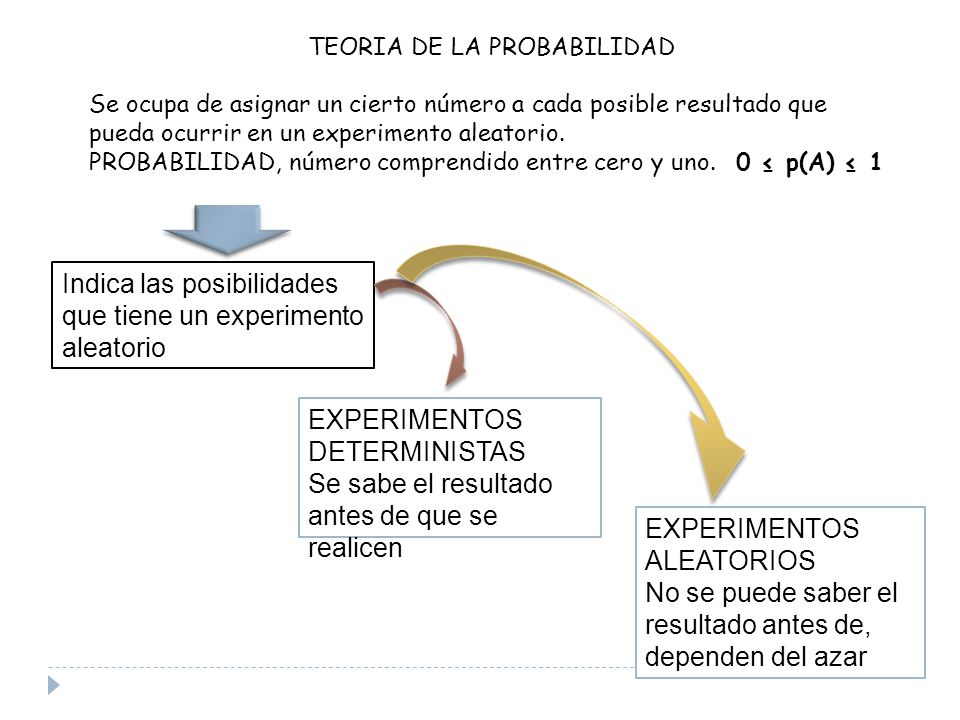 TEORIA DE LA PROBABILIDAD

Se ocupa de asignar un cierto número a cada posible resultado que pueda ocurrir en un experimento aleatorio.
PROBABILIDAD, número comprendido entre cero y uno. $0 \leq p(A) \leq 1$

Indica las posibilidades que tiene un experimento aleatorio

EXPERIMENTOS DETERMINISTAS
Se sabe el resultado antes de que se realicen

EXPERIMENTOS ALEATORIOS
No se puede saber el resultado antes de, dependen del azar